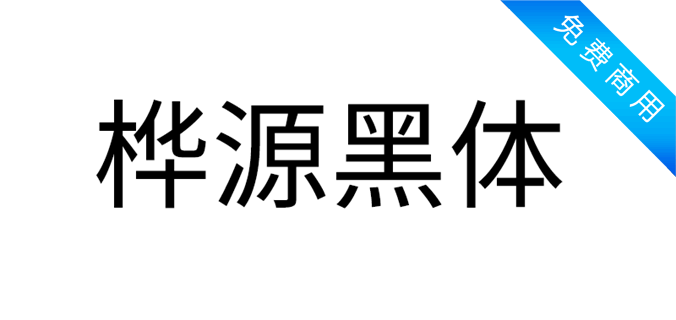 免费商用

桦源黑体